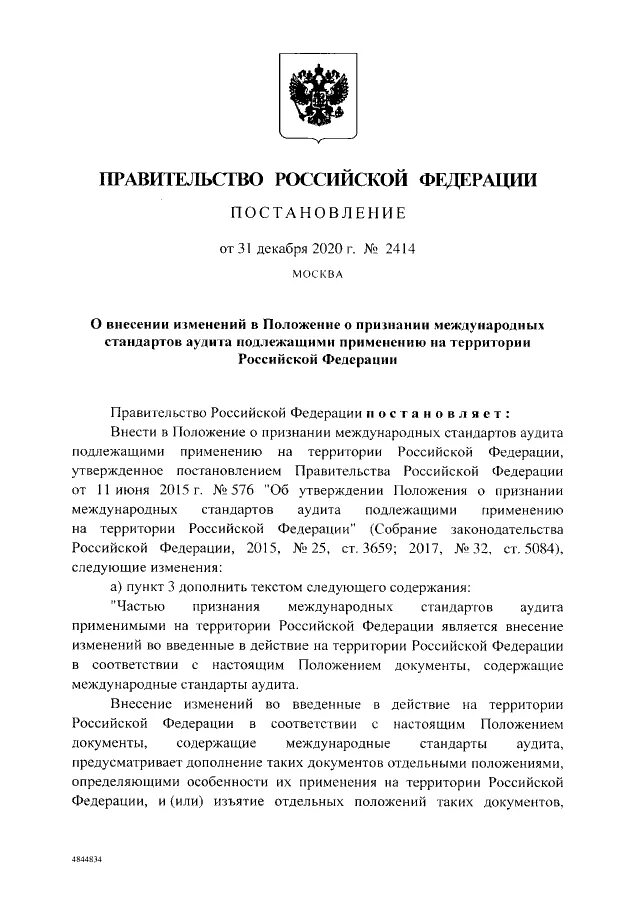 ПРАВИТЕЛЬСТВО РОССИЙСКОЙ ФЕДЕРАЦИИ

ПОСТАНОВЛЕНИЕ

от 31 декабря 2020 г. № 2414

МОСКВА

О внесении изменений в Положение о признании международных стандартов аудита подлежащими применению на территории Российской Федерации

Правительство Российской Федерации постановляет:

Внести в Положение о признании международных стандартов аудита подлежащими применению на территории Российской Федерации, утвержденное постановлением Правительства Российской Федерации от 11 июня 2015 г. № 576 "Об утверждении Положения о признании международных стандартов аудита подлежащими применению на территории Российской Федерации" (Собрание законодательства Российской Федерации, 2015, № 25, ст. 3659; 2017, № 32, ст. 5084), следующие изменения:

а) пункт 3 дополнить текстом следующего содержания:

"Частью признания международных стандартов аудита применимыми на территории Российской Федерации является внесение изменений во введенные в действие на территории Российской Федерации в соответствии с настоящим Положением документы, содержащие международные стандарты аудита.

Внесение изменений во введенные в действие на территории Российской Федерации в соответствии с настоящим Положением документы, содержащие международные стандарты аудита, предусматривает дополнение таких документов отдельными положениями, определяющими особенности их применения на территории Российской Федерации, и (или) изъятие отдельных положений таких документов,

4844834